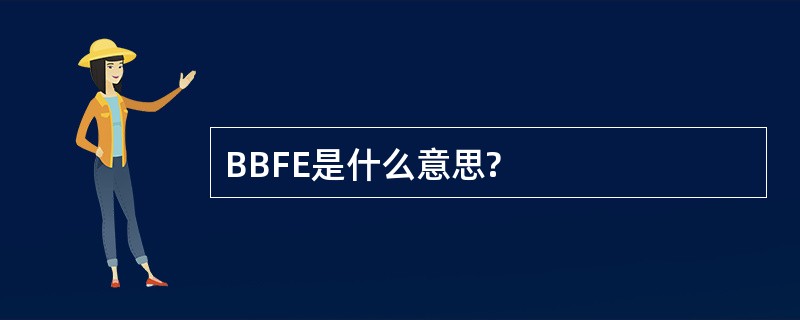 BBFE是什么意思?